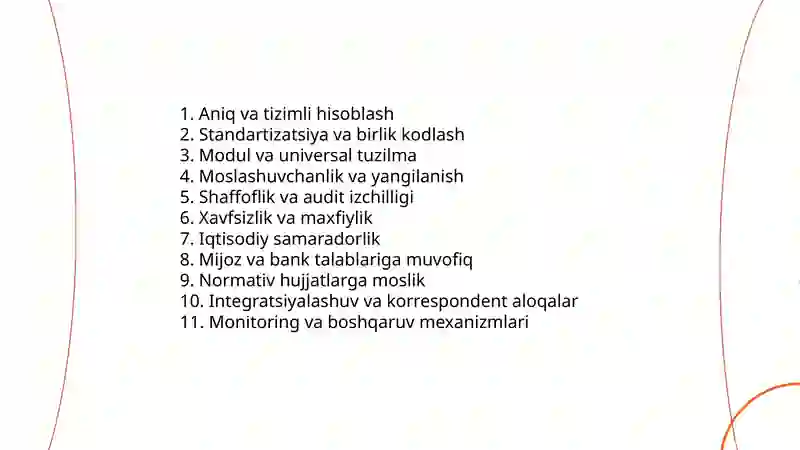 1. Aniq va tizimli hisoblash
2. Standartizatsiya va birlik kodlash
3. Modul va universal tuzilma
4. Moslashuvchanlik va yangilanish
5. Shaffoflik va audit izchilligi
6. Xavfsizlik va maxfiylik
7. Iqtisodiy samaradorlik
8. Mijoz va bank talablariga muvofiq
9. Normativ hujjatlarga moslik
10. Integratsiyalashuv va korrespondent aloqalar
11. Monitoring va boshqaruv mexanizmlari